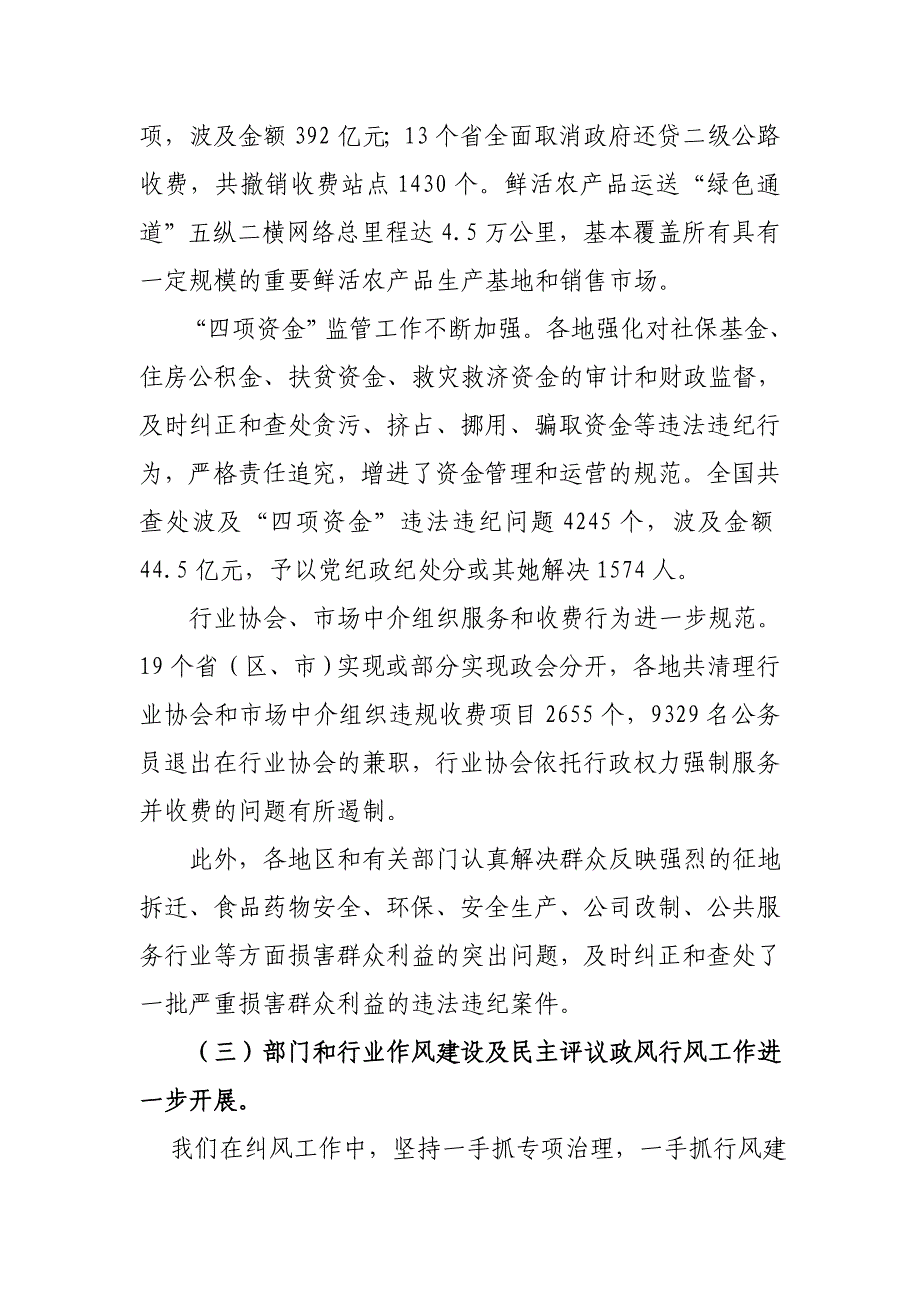 项，波及金额 392 亿元；13 个省全面取消政府还贷二级公路收费，共撤销收费站点 1430 个。鲜活农产品运送“绿色通道”五纵二横网络总里程达 4.5 万公里，基本覆盖所有具有一定规模的重要鲜活农产品生产基地和销售市场。

“四项资金”监管工作不断加强。各地强化对社保基金、住房公积金、扶贫资金、救灾救济资金的审计和财政监督，及时纠正和查处贪污、挤占、挪用、骗取资金等违法违纪行为，严格责任追究，增进了资金管理和运营的规范。全国共查处波及“四项资金”违法违纪问题 4245 个，波及金额 44.5 亿元，予以党纪政纪处分或其她解决 1574 人。

行业协会、市场中介组织服务和收费行为进一步规范。19 个省（区、市）实现或部分实现政会分开，各地共清理行业协会和市场中介组织违规收费项目 2655 个，9329 名公务员退出在行业协会的兼职，行业协会依托行政权力强制服务并收费的问题有所遏制。

此外，各地区和有关部门认真解决群众反映强烈的征地拆迁、食品药物安全、环保、安全生产、公司改制、公共服务行业等方面损害群众利益的突出问题，及时纠正和查处了一批严重损害群众利益的违法违纪案件。

（三）部门和行业作风建设及民主评议政风行风工作进一步开展。

我们在纠风工作中，坚持一手抓专项治理，一手抓行风建